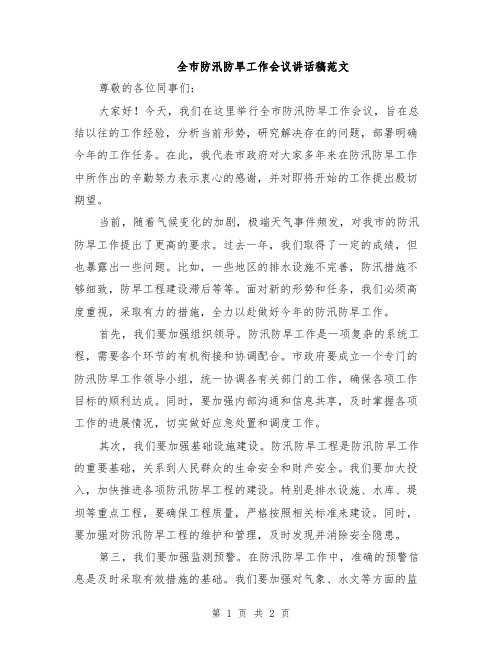 全市防汛防旱工作会议讲话稿范文

尊敬的各位同事们：

大家好！今天，我们在这里举行全市防汛防旱工作会议，旨在总结以往的工作经验，分析当前形势，研究解决存在的问题，部署明确今年的工作任务。在此，我代表市政府对大家多年来在防汛防旱工作中所作出的辛勤努力表示衷心的感谢，并对即将开始的工作提出殷切期望。

当前，随着气候变化的加剧，极端天气事件频发，对我市的防汛防旱工作提出了更高的要求。过去一年，我们取得了一定的成绩，但也暴露出一些问题。比如，一些地区的排水设施不完善，防汛措施不够细致，防旱工程建设滞后等等。面对新的形势和任务，我们必须高度重视，采取有力的措施，全力以赴做好今年的防汛防旱工作。

首先，我们要加强组织领导。防汛防旱工作是一项复杂的系统工程，需要各个环节的有机衔接和协调配合。市政府要成立一个专门的防汛防旱工作领导小组，统一协调各有关部门的工作，确保各项工作目标的顺利达成。同时，要加强内部沟通和信息共享，及时掌握各项工作的进展情况，切实做好应急处置和调度工作。

其次，我们要加强基础设施建设。防汛防旱工程是防汛防旱工作的重要基础，关系到人民群众的生命安全和财产安全。我们要加大投入，加快推进各项防汛防旱工程的建设。特别是排水设施、水库、堤坝等重点工程，要确保工程质量，严格按照相关标准来建设。同时，要加强对防汛防旱工程的维护和管理，及时发现并消除安全隐患。

第三，我们要加强监测预警。在防汛防旱工作中，准确的预警信息是及时采取有效措施的基础。我们要加强对气象、水文等方面的监

第 1 页 共 2 页